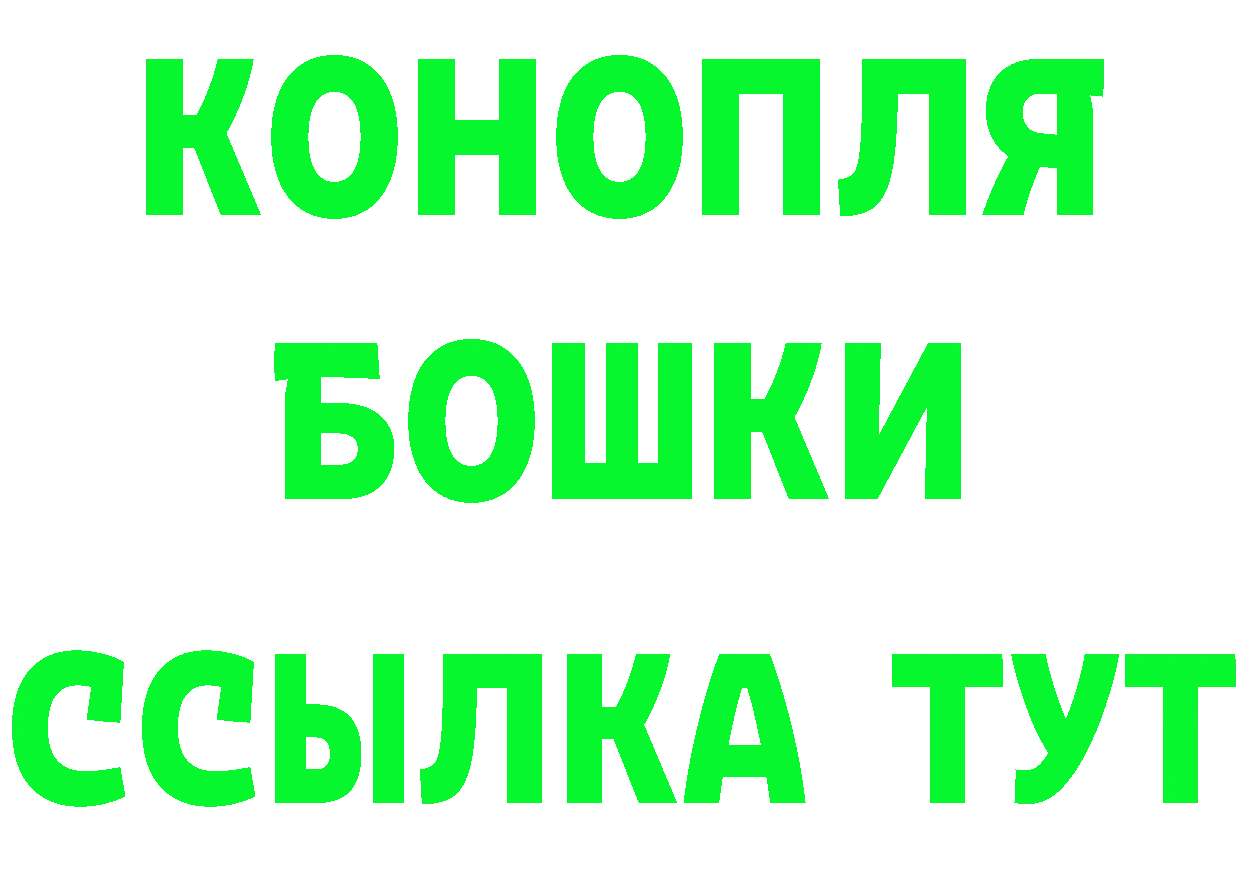 КОНОПЛЯ
БОШКИ
ССЫЛКА ТУТ